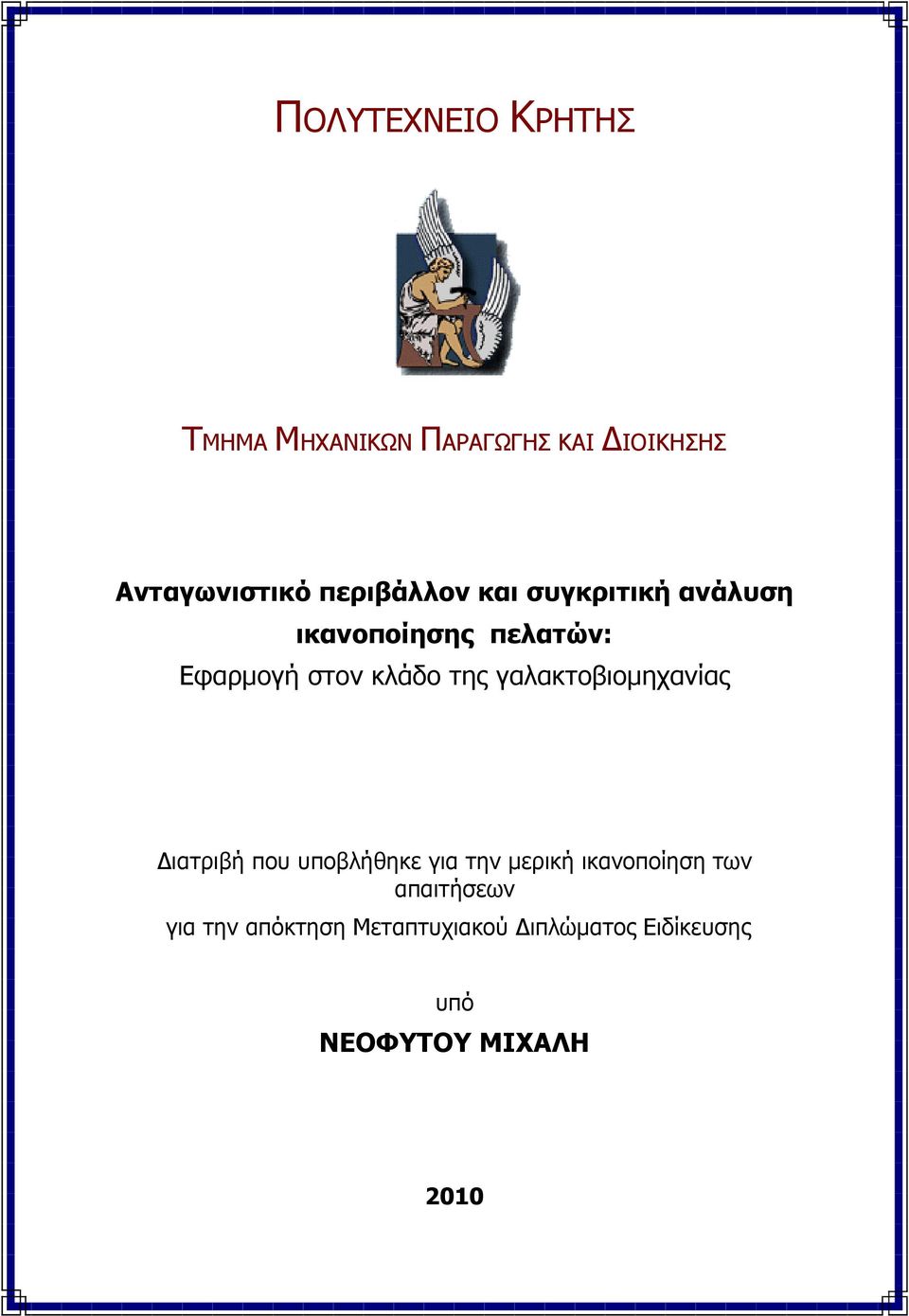 ΠΟΛΥΤΕΧΝΕΙΟ ΚΡΗΤΗΣ

ΤΜΗΜΑ ΜΗΧΑΝΙΚΩΝ ΠΑΡΑΓΩΓΗΣ ΚΑΙ ΔΙΟΙΚΗΣΗΣ

Ανταγωνιστικό περιβάλλον και συγκριτική ανάλυση ικανοποίησης πελατών:
Εφαρμογή στον κλάδο της γαλακτοβιομηχανίας

Διατριβή που υποβλήθηκε για την μερική ικανοποίηση των απαιτήσεων
για την απόκτηση Μεταπτυχιακού Διπλώματος Ειδίκευσης

υπό

ΝΕΟΦΥΤΟΥ ΜΙΧΑΛΗ

2010